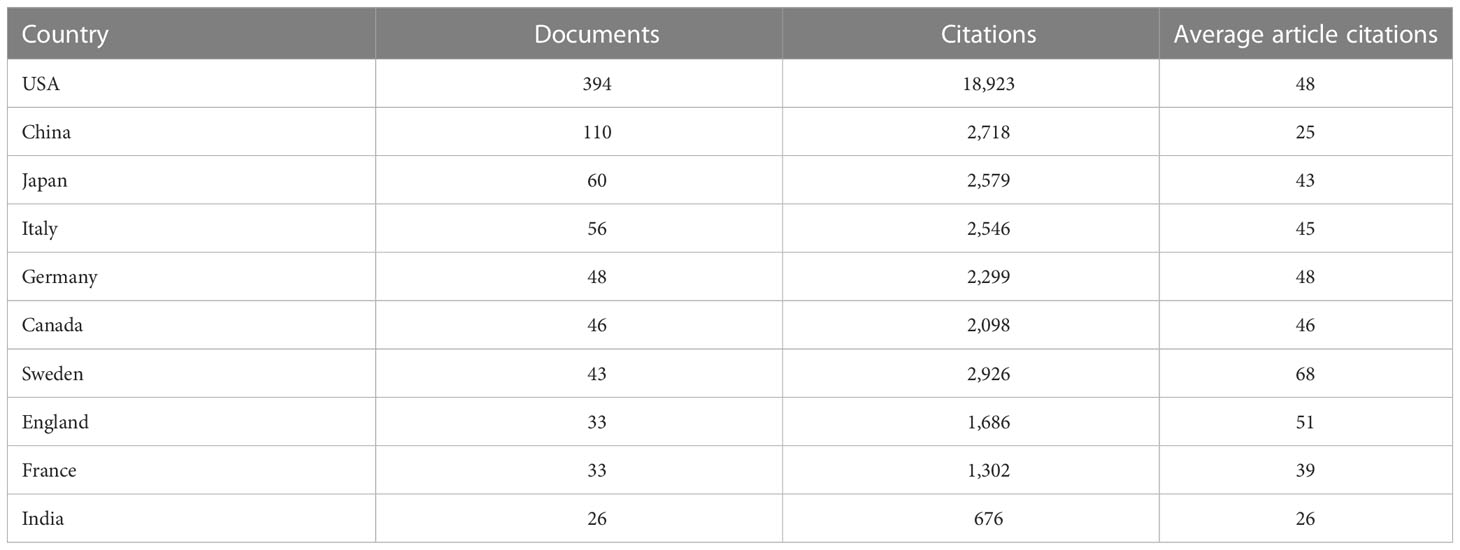 | Country | Documents | Citations | Average article citations |
|---|---|---|---|
| USA | 394 | 18,923 | 48 |
| China | 110 | 2,718 | 25 |
| Japan | 60 | 2,579 | 43 |
| Italy | 56 | 2,546 | 45 |
| Germany | 48 | 2,299 | 48 |
| Canada | 46 | 2,098 | 46 |
| Sweden | 43 | 2,926 | 68 |
| England | 33 | 1,686 | 51 |
| France | 33 | 1,302 | 39 |
| India | 26 | 676 | 26 |